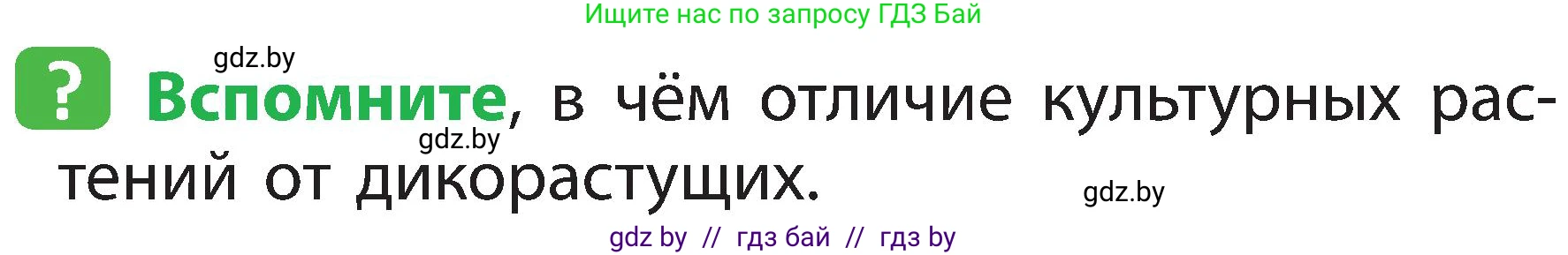 Ищите нас по запросу ГДЗ Бай

gdz.by

? Вспомните, в чём отличие культурных растений от дикорастущих.

gdz.by

gdz.by

gdz by // гдз бай // гдз by